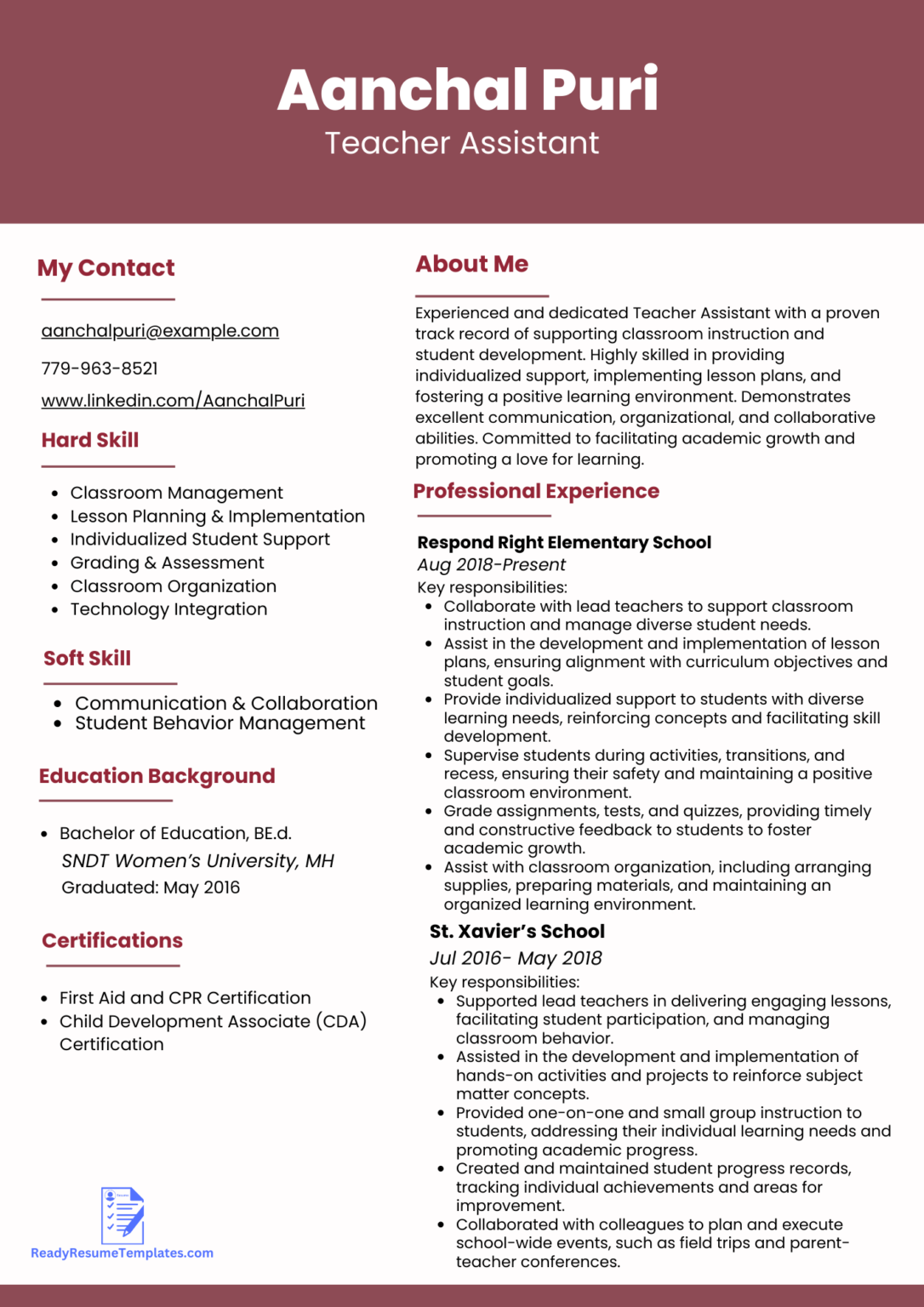 Aanchal Puri
Teacher Assistant

My Contact

aanchalpuri@example.com

779-963-8521

www.linkedin.com/AanchalPuri

Hard Skill

- Classroom Management
- Lesson Planning & Implementation
- Individualized Student Support
- Grading & Assessment
- Classroom Organization
- Technology Integration

Soft Skill

- Communication & Collaboration
- Student Behavior Management

Education Background

- Bachelor of Education, BE.d.
SNDT Women's University, MH
Graduated: May 2016

Certifications

- First Aid and CPR Certification
- Child Development Associate (CDA) Certification

ReadyResumeTemplates.com

About Me

Experienced and dedicated Teacher Assistant with a proven track record of supporting classroom instruction and student development. Highly skilled in providing individualized support, implementing lesson plans, and fostering a positive learning environment. Demonstrates excellent communication, organizational, and collaborative abilities. Committed to facilitating academic growth and promoting a love for learning.

Professional Experience

Respond Right Elementary School
Aug 2018-Present
Key responsibilities:
- Collaborate with lead teachers to support classroom instruction and manage diverse student needs.
- Assist in the development and implementation of lesson plans, ensuring alignment with curriculum objectives and student goals.
- Provide individualized support to students with diverse learning needs, reinforcing concepts and facilitating skill development.
- Supervise students during activities, transitions, and recess, ensuring their safety and maintaining a positive classroom environment.
- Grade assignments, tests, and quizzes, providing timely and constructive feedback to students to foster academic growth.
- Assist with classroom organization, including arranging supplies, preparing materials, and maintaining an organized learning environment.

St. Xavier's School
Jul 2016- May 2018
Key responsibilities:
- Supported lead teachers in delivering engaging lessons, facilitating student participation, and managing classroom behavior.
- Assisted in the development and implementation of hands-on activities and projects to reinforce subject matter concepts.
- Provided one-on-one and small group instruction to students, addressing their individual learning needs and promoting academic progress.
- Created and maintained student progress records, tracking individual achievements and areas for improvement.
- Collaborated with colleagues to plan and execute school-wide events, such as field trips and parent-teacher conferences.